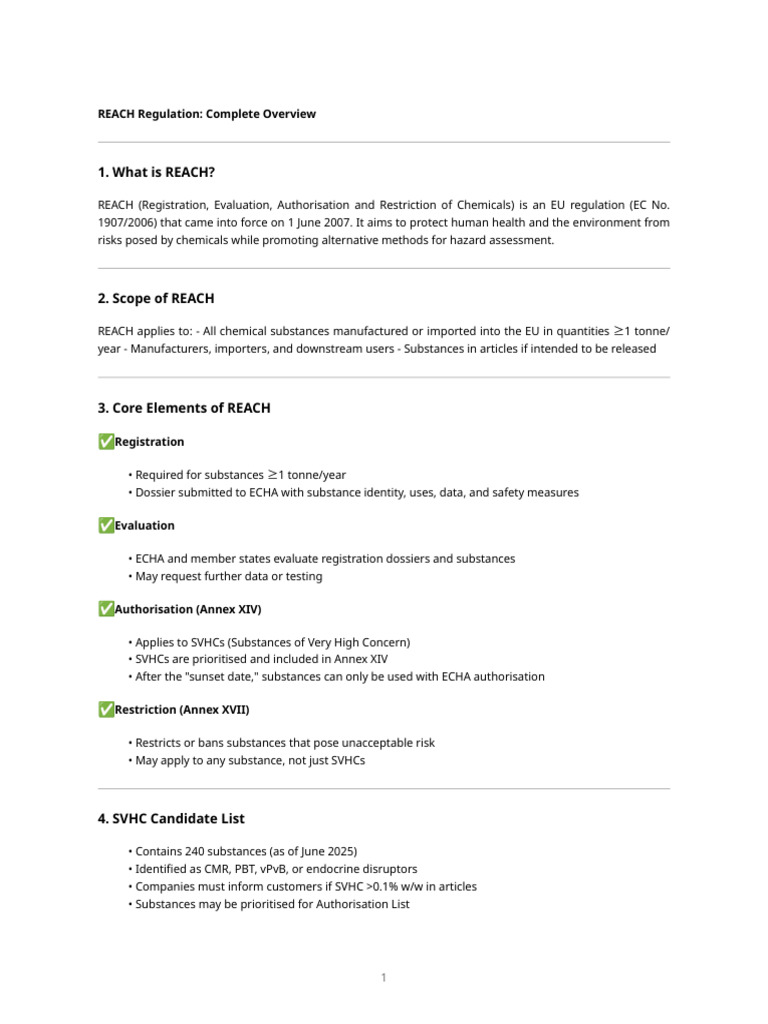 REACH Regulation: Complete Overview

1. What is REACH?

REACH (Registration, Evaluation, Authorisation and Restriction of Chemicals) is an EU regulation (EC No. 1907/2006) that came into force on 1 June 2007. It aims to protect human health and the environment from risks posed by chemicals while promoting alternative methods for hazard assessment.

2. Scope of REACH

REACH applies to: - All chemical substances manufactured or imported into the EU in quantities ≥1 tonne/year - Manufacturers, importers, and downstream users - Substances in articles if intended to be released

3. Core Elements of REACH

✅Registration

• Required for substances ≥1 tonne/year
• Dossier submitted to ECHA with substance identity, uses, data, and safety measures

✅Evaluation

• ECHA and member states evaluate registration dossiers and substances
• May request further data or testing

✅Authorisation (Annex XIV)

• Applies to SVHCs (Substances of Very High Concern)
• SVHCs are prioritised and included in Annex XIV
• After the "sunset date," substances can only be used with ECHA authorisation

✅Restriction (Annex XVII)

• Restricts or bans substances that pose unacceptable risk
• May apply to any substance, not just SVHCs

4. SVHC Candidate List

• Contains 240 substances (as of June 2025)
• Identified as CMR, PBT, vPvB, or endocrine disruptors
• Companies must inform customers if SVHC >0.1% w/w in articles
• Substances may be prioritised for Authorisation List

1